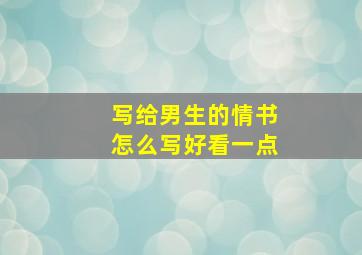 写给男生的情书
怎么写好看一点